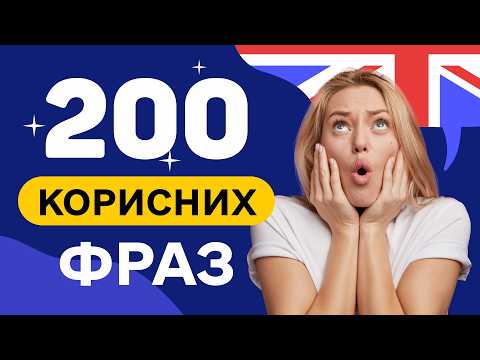 200
КОРИСНИХ
ФРАЗ